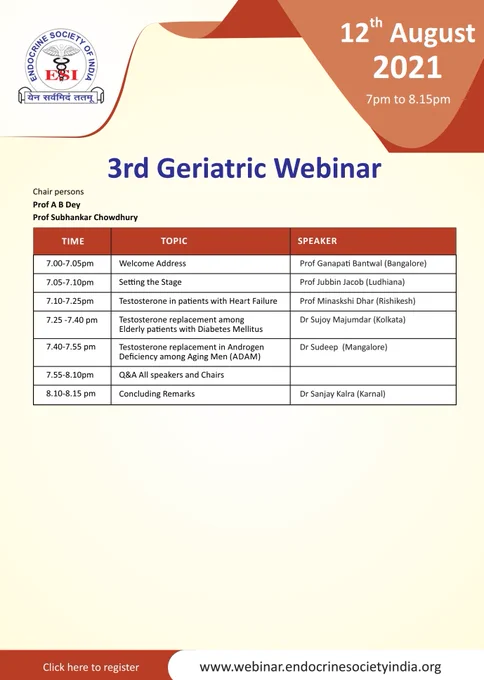 ENDOCRINE SOCIETY OF INDIA
ESI
येन सर्वमिदं ततम्

12th August 2021
7pm to 8.15pm

3rd Geriatric Webinar

Chair persons
Prof A B Dey
Prof Subhankar Chowdhury

| TIME | TOPIC | SPEAKER |
|---|---|---|
| 7.00-7.05pm | Welcome Address | Prof Ganapati Bantwal (Bangalore) |
| 7.05-7.10pm | Setting the Stage | Prof Jubbin Jacob (Ludhiana) |
| 7.10-7.25pm | Testosterone in patients with Heart Failure | Prof Minaskshi Dhar (Rishikesh) |
| 7.25 -7.40 pm | Testosterone replacement among Elderly patients with Diabetes Mellitus | Dr Sujoy Majumdar (Kolkata) |
| 7.40-7.55 pm | Testosterone replacement in Androgen Deficiency among Aging Men (ADAM) | Dr Sudeep (Mangalore) |
| 7.55-8.10pm | Q&A All speakers and Chairs | |
| 8.10-8.15 pm | Concluding Remarks | Dr Sanjay Kalra (Karnal) |

Click here to register
www.webinar.endocrinesocietyindia.org